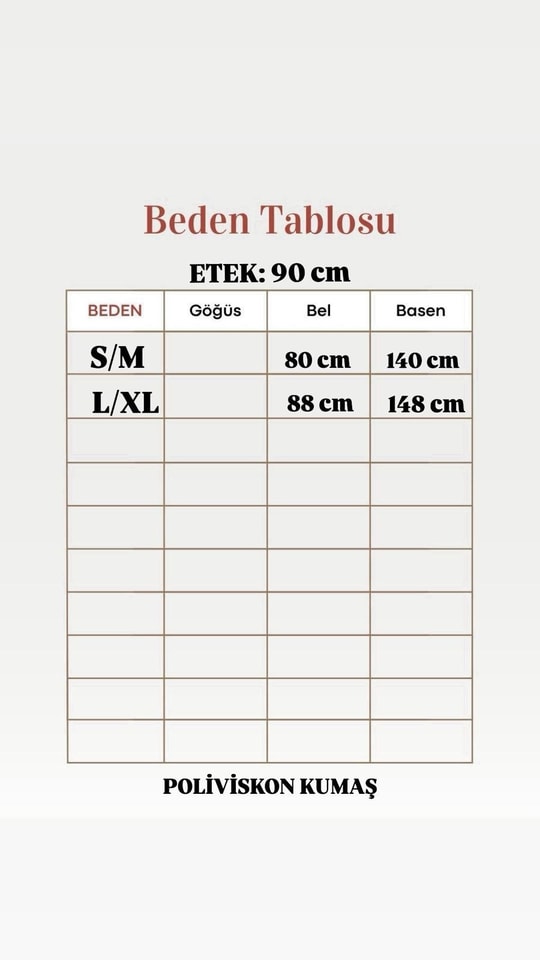 Beden Tablosu

ETEK: 90 cm

| BEDEN | Göğüs | Bel | Basen |
|---|---|---|---|
| S/M | | 80 cm | 140 cm |
| L/XL | | 88 cm | 148 cm |
| | | | |
| | | | |
| | | | |
| | | | |
| | | | |
| | | | |
| | | | |
| | | | |

POLİVİSKON KUMAŞ